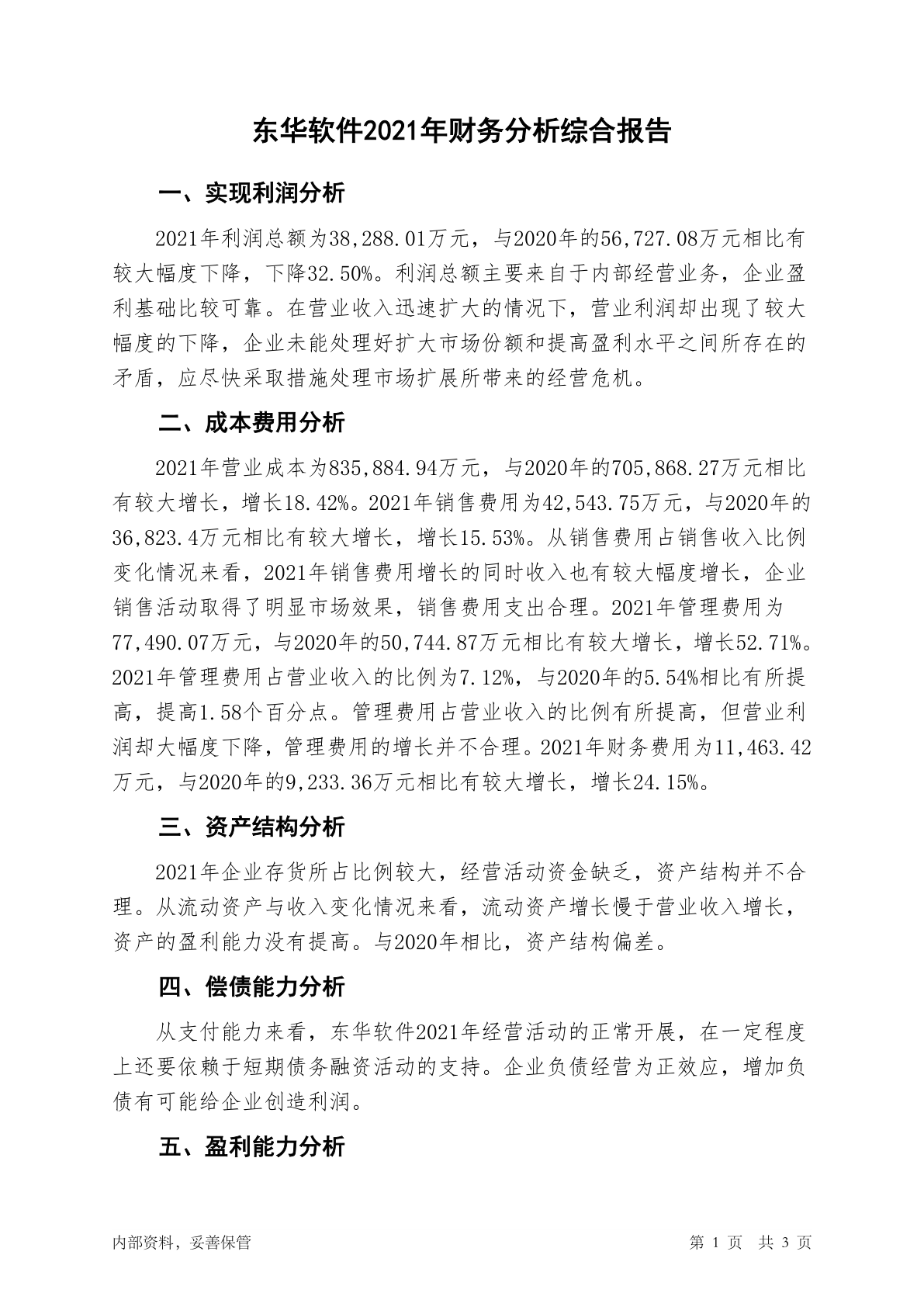 东华软件2021年财务分析综合报告

一、实现利润分析

2021年利润总额为38,288.01万元，与2020年的56,727.08万元相比有较大幅度下降，下降32.50%。利润总额主要来自于内部经营业务，企业盈利基础比较可靠。在营业收入迅速扩大的情况下，营业利润却出现了较大幅度的下降，企业未能处理好扩大市场份额和提高盈利水平之间所存在的矛盾，应尽快采取措施处理市场扩展所带来的经营危机。

二、成本费用分析

2021年营业成本为835,884.94万元，与2020年的705,868.27万元相比有较大增长，增长18.42%。2021年销售费用为42,543.75万元，与2020年的36,823.4万元相比有较大增长，增长15.53%。从销售费用占销售收入比例变化情况来看，2021年销售费用增长的同时收入也有较大幅度增长，企业销售活动取得了明显市场效果，销售费用支出合理。2021年管理费用为77,490.07万元，与2020年的50,744.87万元相比有较大增长，增长52.71%。2021年管理费用占营业收入的比例为7.12%，与2020年的5.54%相比有所提高，提高1.58个百分点。管理费用占营业收入的比例有所提高，但营业利润却大幅度下降，管理费用的增长并不合理。2021年财务费用为11,463.42万元，与2020年的9,233.36万元相比有较大增长，增长24.15%。

三、资产结构分析

2021年企业存货所占比例较大，经营活动资金缺乏，资产结构并不合理。从流动资产与收入变化情况来看，流动资产增长慢于营业收入增长，资产的盈利能力没有提高。与2020年相比，资产结构偏差。

四、偿债能力分析

从支付能力来看，东华软件2021年经营活动的正常开展，在一定程度上还要依赖于短期债务融资活动的支持。企业负债经营为正效应，增加负债有可能给企业创造利润。

五、盈利能力分析

内部资料，妥善保管

第 1 页 共 3 页